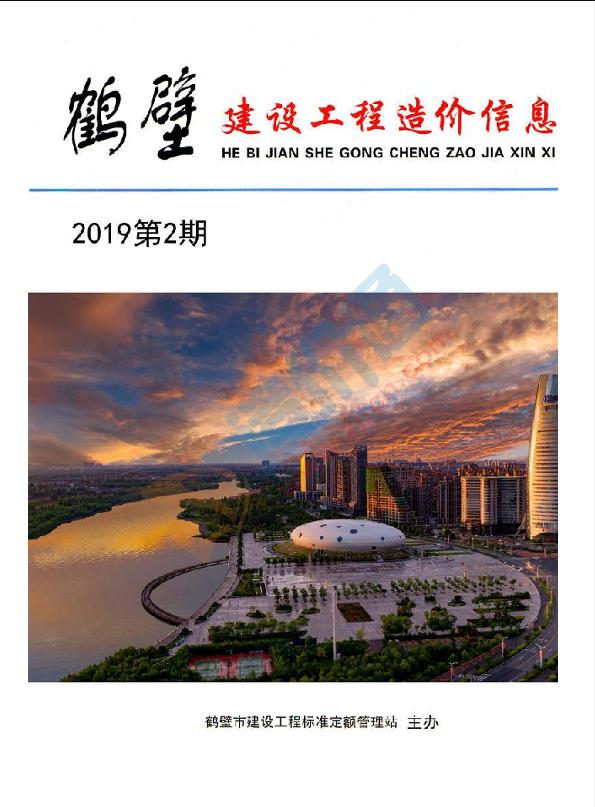 鹤壁 建设工程造价信息
HE BI JIAN SHE GONG CHENG ZAO JIA XIN XI

2019第2期

鹤壁市建设工程标准定额管理站 主办